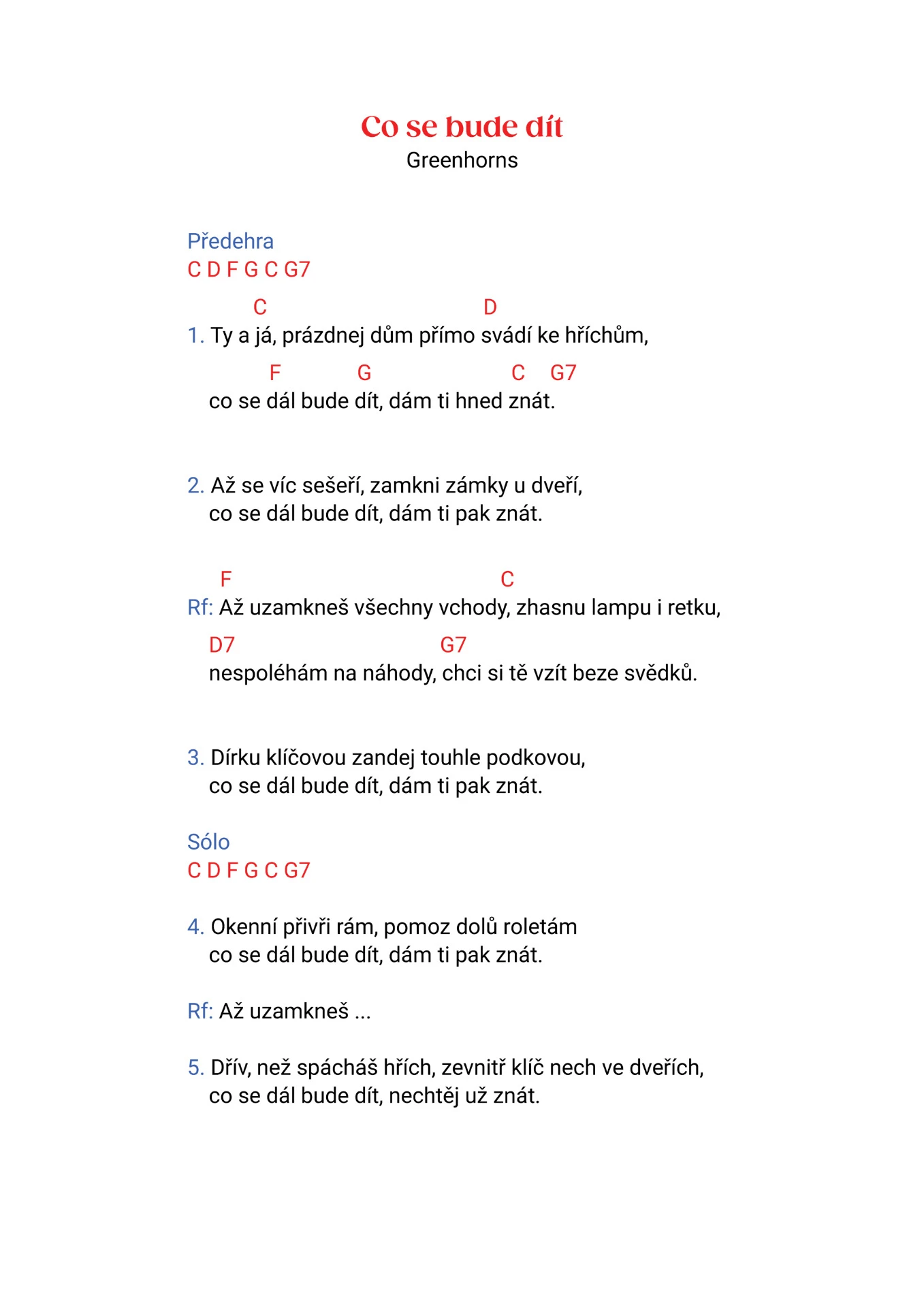 Co se bude dít
Greenhorns

Předehra
C D F G C G7

C D
1. Ty a já, prázdnej dům přímo svádí ke hříchům,
F G C G7
co se dál bude dít, dám ti hned znát.

2. Až se víc sešeří, zamkni zámky u dveří,
co se dál bude dít, dám ti pak znát.

F C
Rf: Až uzamkneš všechny vchody, zhasnu lampu i retku,
D7 G7
nespoléhám na náhody, chci si tě vzít beze svědků.

3. Dírku klíčovou zandej touhle podkovou,
co se dál bude dít, dám ti pak znát.

Sólo
C D F G C G7

4. Okenní přivři rám, pomoz dolů roletám
co se dál bude dít, dám ti pak znát.

Rf: Až uzamkneš ...

5. Dřív, než spácháš hřích, zevnitř klíč nech ve dveřích,
co se dál bude dít, nechtěj už znát.